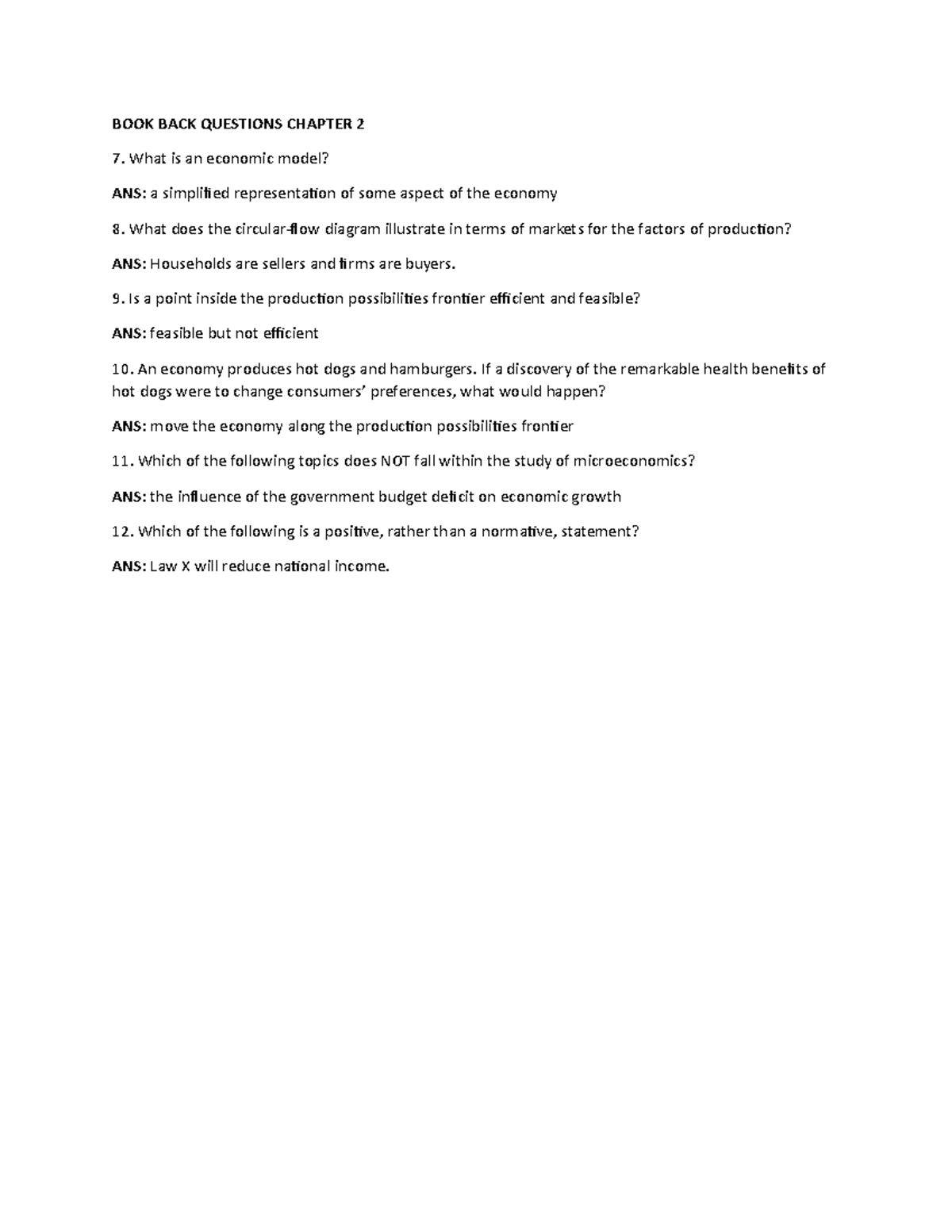 BOOK BACK QUESTIONS CHAPTER 2

7. What is an economic model?

ANS: a simplified representation of some aspect of the economy

8. What does the circular-flow diagram illustrate in terms of markets for the factors of production?

ANS: Households are sellers and firms are buyers.

9. Is a point inside the production possibilities frontier efficient and feasible?

ANS: feasible but not efficient

10. An economy produces hot dogs and hamburgers. If a discovery of the remarkable health benefits of hot dogs were to change consumers' preferences, what would happen?

ANS: move the economy along the production possibilities frontier

11. Which of the following topics does NOT fall within the study of microeconomics?

ANS: the influence of the government budget deficit on economic growth

12. Which of the following is a positive, rather than a normative, statement?

ANS: Law X will reduce national income.